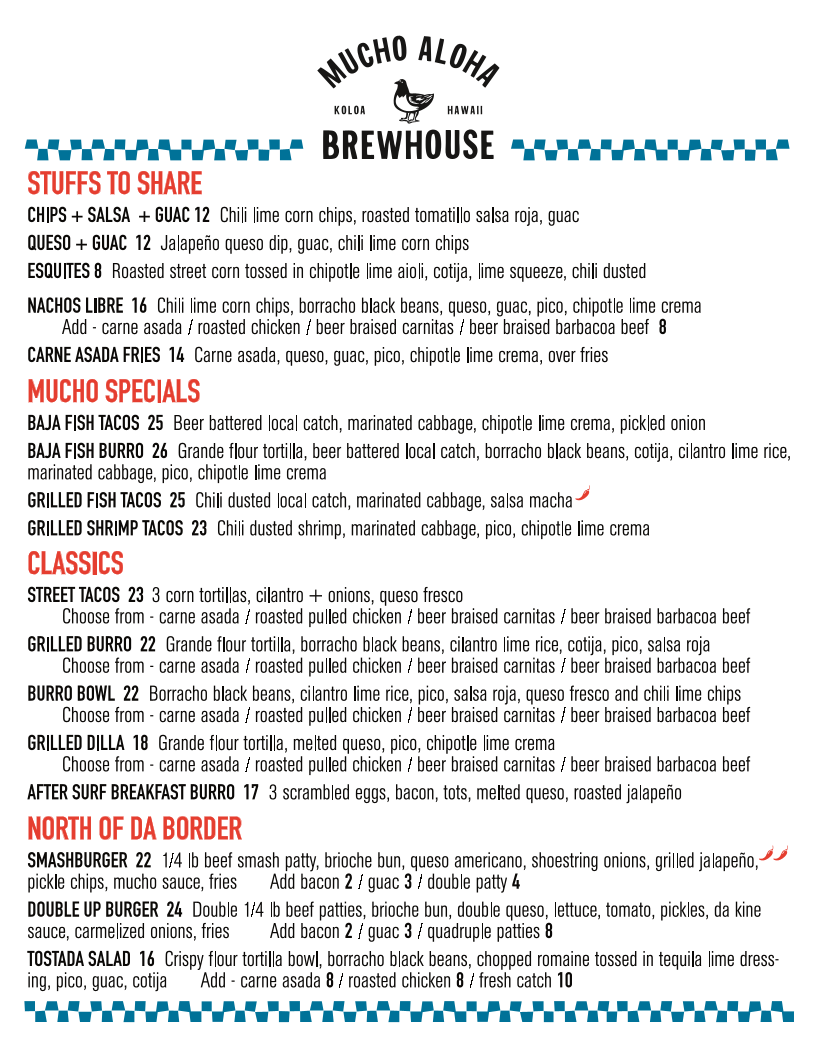 MUCHO ALOHA
KOLOA HAWAII
BREWHOUSE

STUFFS TO SHARE

CHIPS + SALSA + GUAC 12 Chili lime corn chips, roasted tomatillo salsa roja, guac

QUESO + GUAC 12 Jalapeño queso dip, guac, chili lime corn chips

ESQUITES 8 Roasted street corn tossed in chipotle lime aioli, cotija, lime squeeze, chili dusted

NACHOS LIBRE 16 Chili lime corn chips, borracho black beans, queso, guac, pico, chipotle lime crema
Add - carne asada / roasted chicken / beer braised carnitas / beer braised barbacoa beef 8

CARNE ASADA FRIES 14 Carne asada, queso, guac, pico, chipotle lime crema, over fries

MUCHO SPECIALS

BAJA FISH TACOS 25 Beer battered local catch, marinated cabbage, chipotle lime crema, pickled onion

BAJA FISH BURRO 26 Grande flour tortilla, beer battered local catch, borracho black beans, cotija, cilantro lime rice, marinated cabbage, pico, chipotle lime crema

GRILLED FISH TACOS 25 Chili dusted local catch, marinated cabbage, salsa macha

GRILLED SHRIMP TACOS 23 Chili dusted shrimp, marinated cabbage, pico, chipotle lime crema

CLASSICS

STREET TACOS 23 3 corn tortillas, cilantro + onions, queso fresco
Choose from - carne asada / roasted pulled chicken / beer braised carnitas / beer braised barbacoa beef

GRILLED BURRO 22 Grande flour tortilla, borracho black beans, cilantro lime rice, cotija, pico, salsa roja
Choose from - carne asada / roasted pulled chicken / beer braised carnitas / beer braised barbacoa beef

BURRO BOWL 22 Borracho black beans, cilantro lime rice, pico, salsa roja, queso fresco and chili lime chips
Choose from - carne asada / roasted pulled chicken / beer braised carnitas / beer braised barbacoa beef

GRILLED DILLA 18 Grande flour tortilla, melted queso, pico, chipotle lime crema
Choose from - carne asada / roasted pulled chicken / beer braised carnitas / beer braised barbacoa beef

AFTER SURF BREAKFAST BURRO 17 3 scrambled eggs, bacon, tots, melted queso, roasted jalapeño

NORTH OF DA BORDER

SMASHBURGER 22 1/4 lb beef smash patty, brioche bun, queso americano, shoestring onions, grilled jalapeño, pickle chips, mucho sauce, fries Add bacon 2 / guac 3 / double patty 4

DOUBLE UP BURGER 24 Double 1/4 lb beef patties, brioche bun, double queso, lettuce, tomato, pickles, da kine sauce, carmelized onions, fries Add bacon 2 / guac 3 / quadruple patties 8

TOSTADA SALAD 16 Crispy flour tortilla bowl, borracho black beans, chopped romaine tossed in tequila lime dressing, pico, guac, cotija Add - carne asada 8 / roasted chicken 8 / fresh catch 10